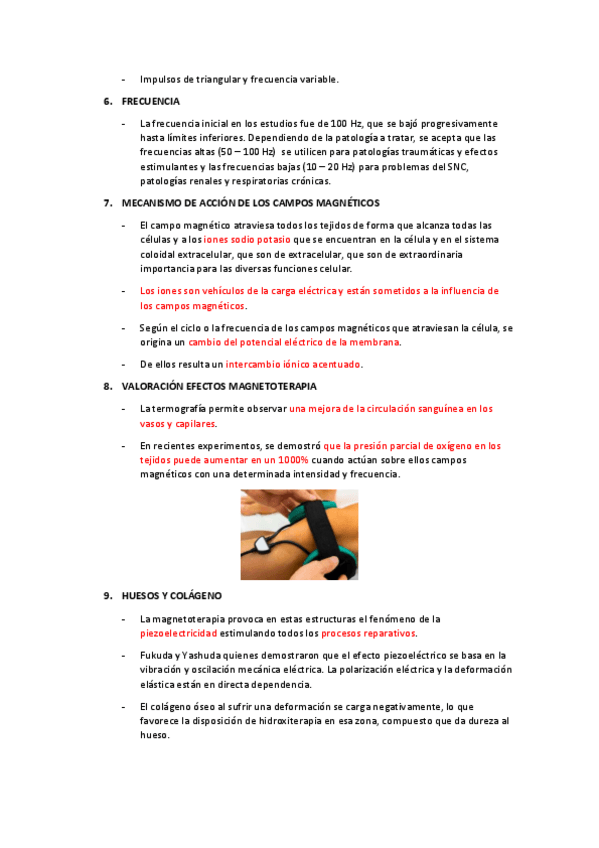 - Impulsos de triangular y frecuencia variable.

6. FRECUENCIA

- La frecuencia inicial en los estudios fue de 100 Hz, que se bajó progresivamente hasta límites inferiores. Dependiendo de la patología a tratar, se acepta que las frecuencias altas (50 – 100 Hz) se utilicen para patologías traumáticas y efectos estimulantes y las frecuencias bajas (10 – 20 Hz) para problemas del SNC, patologías renales y respiratorias crónicas.

7. MECANISMO DE ACCIÓN DE LOS CAMPOS MAGNÉTICOS

- El campo magnético atraviesa todos los tejidos de forma que alcanza todas las células y a los iones sodio potasio que se encuentran en la célula y en el sistema coloidal extracelular, que son de extracelular, que son de extraordinaria importancia para las diversas funciones celular.

- Los iones son vehículos de la carga eléctrica y están sometidos a la influencia de los campos magnéticos.

- Según el ciclo o la frecuencia de los campos magnéticos que atraviesan la célula, se origina un cambio del potencial eléctrico de la membrana.

- De ellos resulta un intercambio iónico acentuado.

8. VALORACIÓN EFECTOS MAGNETOTERAPIA

- La termografía permite observar una mejora de la circulación sanguínea en los vasos y capilares.

- En recientes experimentos, se demostró que la presión parcial de oxígeno en los tejidos puede aumentar en un 1000% cuando actúan sobre ellos campos magnéticos con una determinada intensidad y frecuencia.

9. HUESOS Y COLÁGENO

- La magnetoterapia provoca en estas estructuras el fenómeno de la piezoelectricidad estimulando todos los procesos reparativos.

- Fukuda y Yashuda quienes demostraron que el efecto piezoeléctrico se basa en la vibración y oscilación mecánica eléctrica. La polarización eléctrica y la deformación elástica están en directa dependencia.

- El colágeno óseo al sufrir una deformación se carga negativamente, lo que favorece la disposición de hidroxiterapia en esa zona, compuesto que da dureza al hueso.